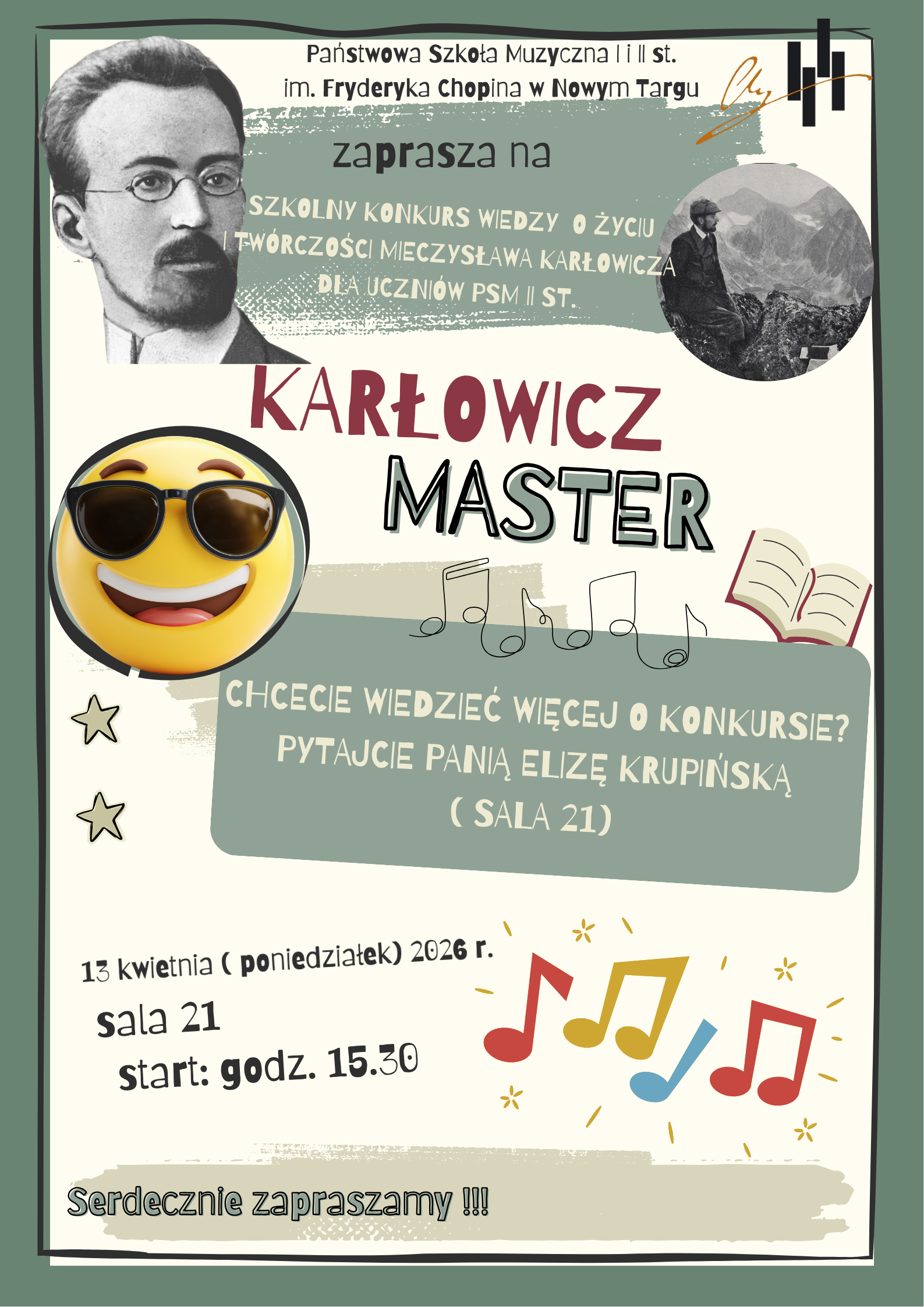 Państwowa Szkoła Muzyczna I i II st.
im. Fryderyka Chopina w Nowym Targu

zaprasza na

SZKOLNY KONKURS WIEDZY O ŻYCIU I TWÓRCZOŚCI MIECZYSŁAWA KARŁOWICZA DLA UCZNIÓW PSM II ST.

KARŁOWICZ MASTER

CHCECIE WIEDZIEĆ WIĘCEJ O KONKURSIE? PYTAJCIE PANIĄ ELIZĘ KRUPIŃSKĄ ( SALA 21)

13 kwietnia ( poniedziałek) 2026 r.
sala 21
start: godz. 15.30

Serdecznie zapraszamy !!!